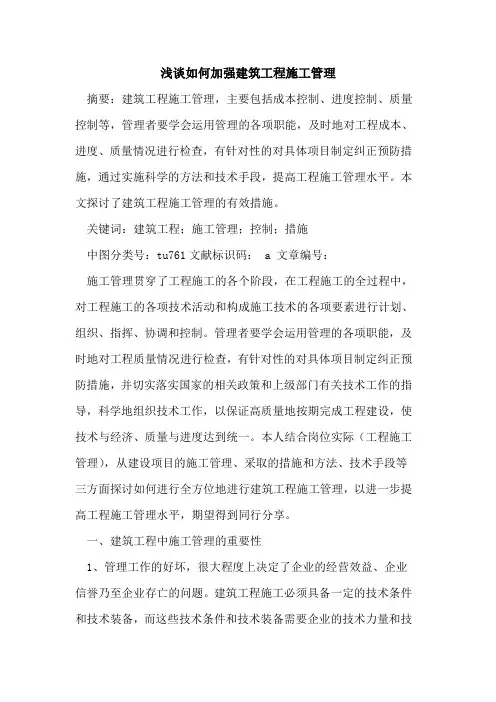 浅谈如何加强建筑工程施工管理

摘要：建筑工程施工管理，主要包括成本控制、进度控制、质量控制等，管理者要学会运用管理的各项职能，及时地对工程成本、进度、质量情况进行检查，有针对性的对具体项目制定纠正预防措施，通过实施科学的方法和技术手段，提高工程施工管理水平。本文探讨了建筑工程施工管理的有效措施。

关键词：建筑工程；施工管理；控制；措施

中图分类号：tu761 文献标识码： a 文章编号：

施工管理贯穿了工程施工的各个阶段，在工程施工的全过程中，对工程施工的各项技术活动和构成施工技术的各项要素进行计划、组织、指挥、协调和控制。管理者要学会运用管理的各项职能，及时地对工程质量情况进行检查，有针对性的对具体项目制定纠正预防措施，并切实落实国家的相关政策和上级部门有关技术工作的指导，科学地组织技术工作，以保证高质量地按期完成工程建设，使技术与经济、质量与进度达到统一。本人结合岗位实际（工程施工管理），从建设项目的施工管理、采取的措施和方法、技术手段等三方面探讨如何进行全方位地进行建筑工程施工管理，以进一步提高工程施工管理水平，期望得到同行分享。

一、建筑工程中施工管理的重要性

1、管理工作的好坏，很大程度上决定了企业的经营效益、企业信誉乃至企业存亡的问题。建筑工程施工必须具备一定的技术条件和技术装备，而这些技术条件和技术装备需要企业的技术力量和技